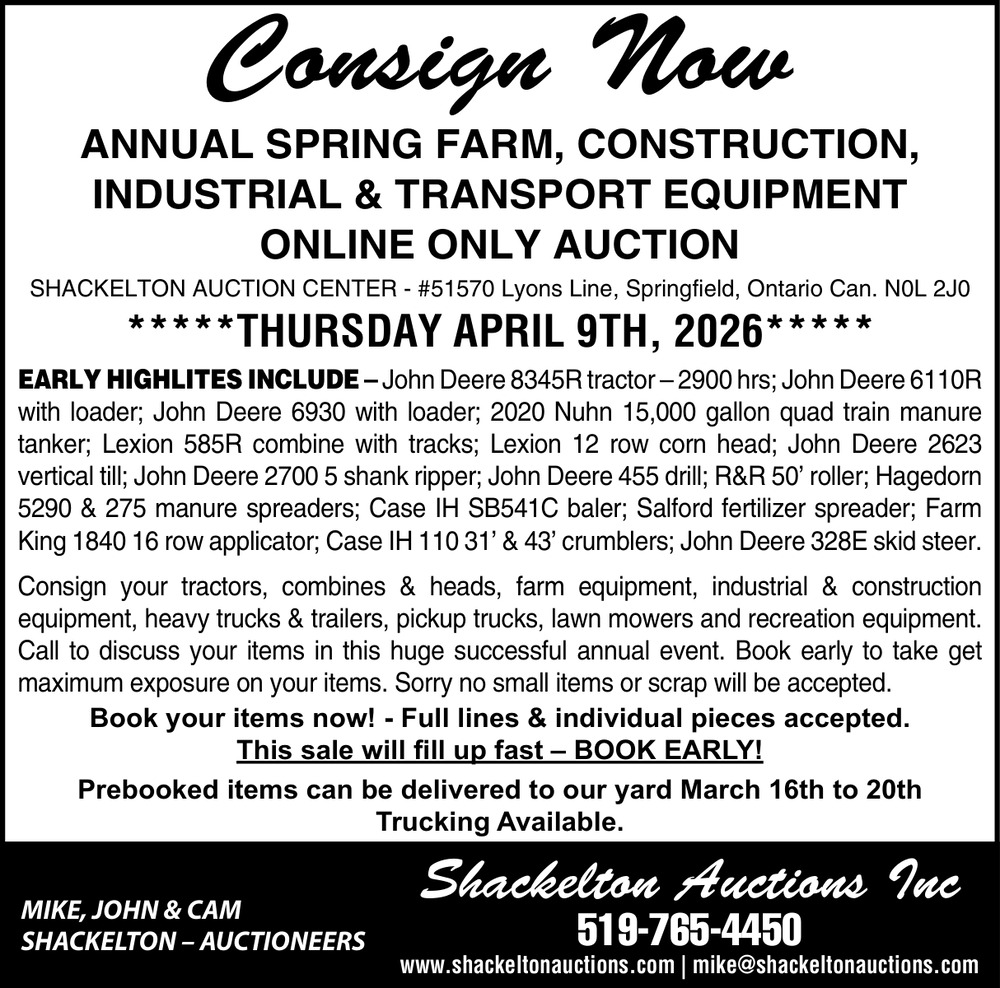 Consign Now

ANNUAL SPRING FARM, CONSTRUCTION, INDUSTRIAL & TRANSPORT EQUIPMENT ONLINE ONLY AUCTION

SHACKELTON AUCTION CENTER - #51570 Lyons Line, Springfield, Ontario Can. N0L 2J0

*****THURSDAY APRIL 9TH, 2026*****

EARLY HIGHLITES INCLUDE – John Deere 8345R tractor – 2900 hrs; John Deere 6110R with loader; John Deere 6930 with loader; 2020 Nuhn 15,000 gallon quad train manure tanker; Lexion 585R combine with tracks; Lexion 12 row corn head; John Deere 2623 vertical till; John Deere 2700 5 shank ripper; John Deere 455 drill; R&R 50' roller; Hagedorn 5290 & 275 manure spreaders; Case IH SB541C baler; Salford fertilizer spreader; Farm King 1840 16 row applicator; Case IH 110 31' & 43' crumblers; John Deere 328E skid steer.

Consign your tractors, combines & heads, farm equipment, industrial & construction equipment, heavy trucks & trailers, pickup trucks, lawn mowers and recreation equipment. Call to discuss your items in this huge successful annual event. Book early to take get maximum exposure on your items. Sorry no small items or scrap will be accepted.

Book your items now! - Full lines & individual pieces accepted.
This sale will fill up fast – BOOK EARLY!

Prebooked items can be delivered to our yard March 16th to 20th
Trucking Available.

MIKE, JOHN & CAM
SHACKELTON – AUCTIONEERS

Shackelton Auctions Inc
519-765-4450
www.shackeltonauctions.com | mike@shackeltonauctions.com